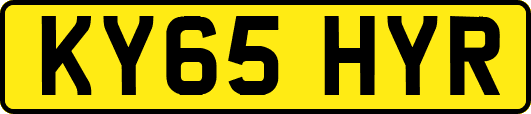 KY65 HYR